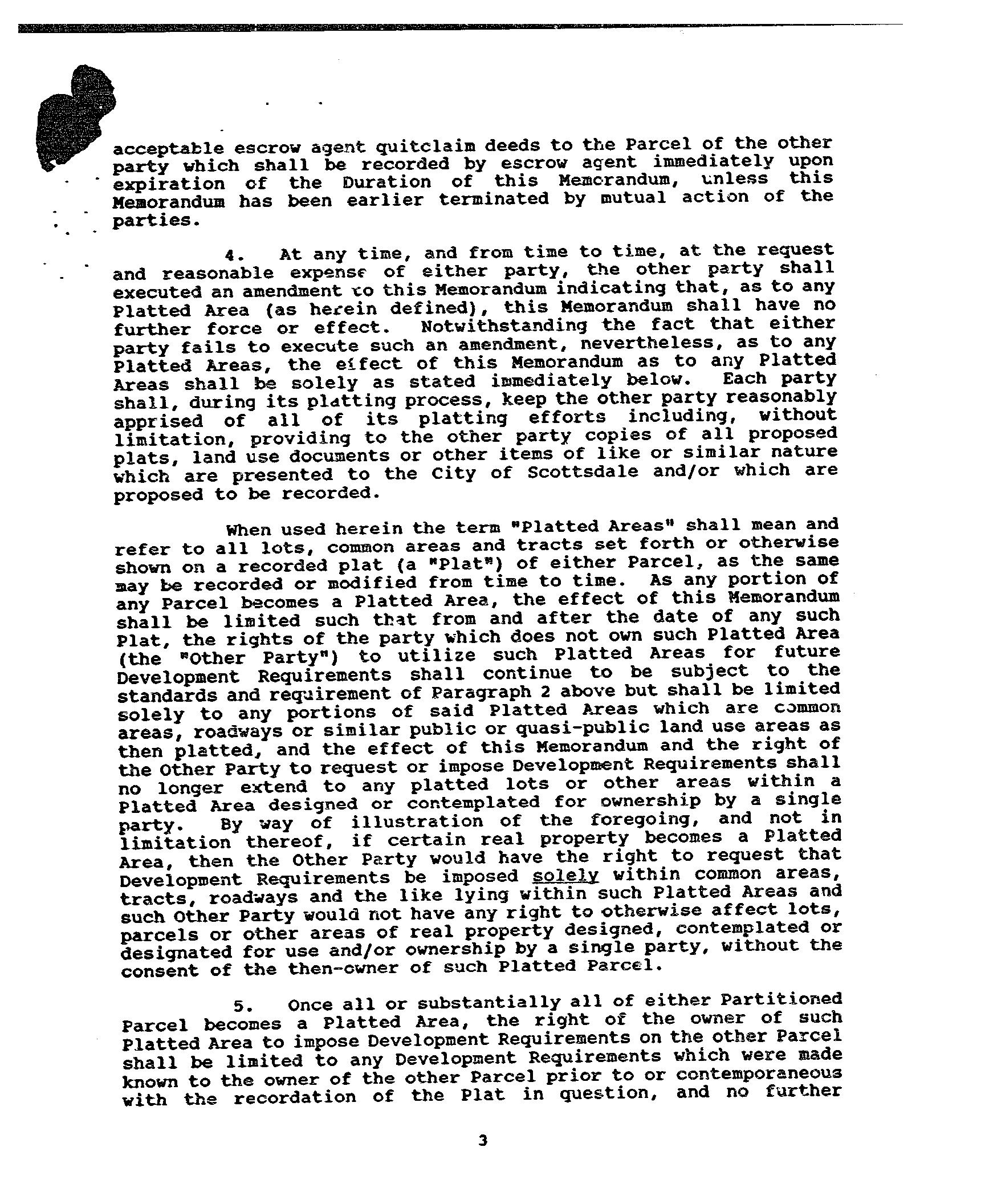 acceptable escrow agent quitclaim deeds to the Parcel of the other party which shall be recorded by escrow agent immediately upon expiration of the Duration of this Memorandum, unless this Memorandum has been earlier terminated by mutual action of the parties.

4. At any time, and from time to time, at the request and reasonable expense of either party, the other party shall executed an amendment to this Memorandum indicating that, as to any Platted Area (as herein defined), this Memorandum shall have no further force or effect. Notwithstanding the fact that either party fails to execute such an amendment, nevertheless, as to any Platted Areas, the effect of this Memorandum as to any Platted Areas shall be solely as stated immediately below. Each party shall, during its platting process, keep the other party reasonably apprised of all of its platting efforts including, without limitation, providing to the other party copies of all proposed plats, land use documents or other items of like or similar nature which are presented to the City of Scottsdale and/or which are proposed to be recorded.

When used herein the term "Platted Areas" shall mean and refer to all lots, common areas and tracts set forth or otherwise shown on a recorded plat (a "Plat") of either Parcel, as the same may be recorded or modified from time to time. As any portion of any Parcel becomes a Platted Area, the effect of this Memorandum shall be limited such that from and after the date of any such Plat, the rights of the party which does not own such Platted Area (the "Other Party") to utilize such Platted Areas for future Development Requirements shall continue to be subject to the standards and requirement of Paragraph 2 above but shall be limited solely to any portions of said Platted Areas which are common areas, roadways or similar public or quasi-public land use areas as then platted, and the effect of this Memorandum and the right of the Other Party to request or impose Development Requirements shall no longer extend to any platted lots or other areas within a Platted Area designed or contemplated for ownership by a single party. By way of illustration of the foregoing, and not in limitation thereof, if certain real property becomes a Platted Area, then the Other Party would have the right to request that Development Requirements be imposed solely within common areas, tracts, roadways and the like lying within such Platted Areas and such Other Party would not have any right to otherwise affect lots, parcels or other areas of real property designed, contemplated or designated for use and/or ownership by a single party, without the consent of the then-owner of such Platted Parcel.

5. Once all or substantially all of either Partitioned Parcel becomes a Platted Area, the right of the owner of such Platted Area to impose Development Requirements on the other Parcel shall be limited to any Development Requirements which were made known to the owner of the other Parcel prior to or contemporaneous with the recordation of the Plat in question, and no further

3